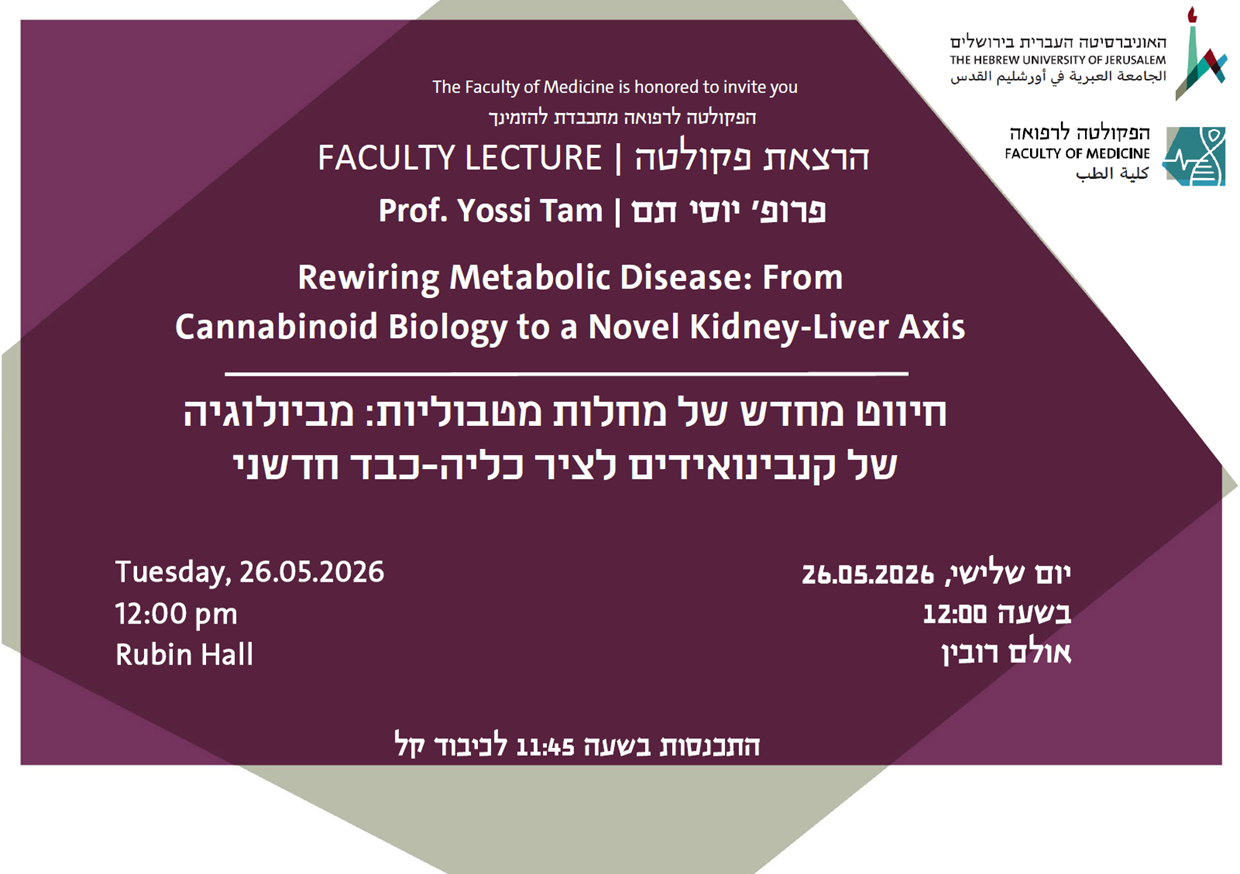 האוניברסיטה העברית בירושלים
THE HEBREW UNIVERSITY OF JERUSALEM
الجامعة العبرية في أورشليم القدس

הפקולטה לרפואה
FACULTY OF MEDICINE
كلية الطب

The Faculty of Medicine is honored to invite you
הפקולטה לרפואה מתכבדת להזמינך

FACULTY LECTURE | הרצאת פקולטה

Prof. Yossi Tam | פרופ׳ יוסי תם

Rewiring Metabolic Disease: From Cannabinoid Biology to a Novel Kidney-Liver Axis

חיווט מחדש של מחלות מטבוליות: מביולוגיה של קנבינואידים לציר כליה-כבד חדשני

Tuesday, 26.05.2026
12:00 pm
Rubin Hall

יום שלישי, 26.05.2026
בשעה 12:00
אולם רובין

התכנסות בשעה 11:45 לכיבוד קל